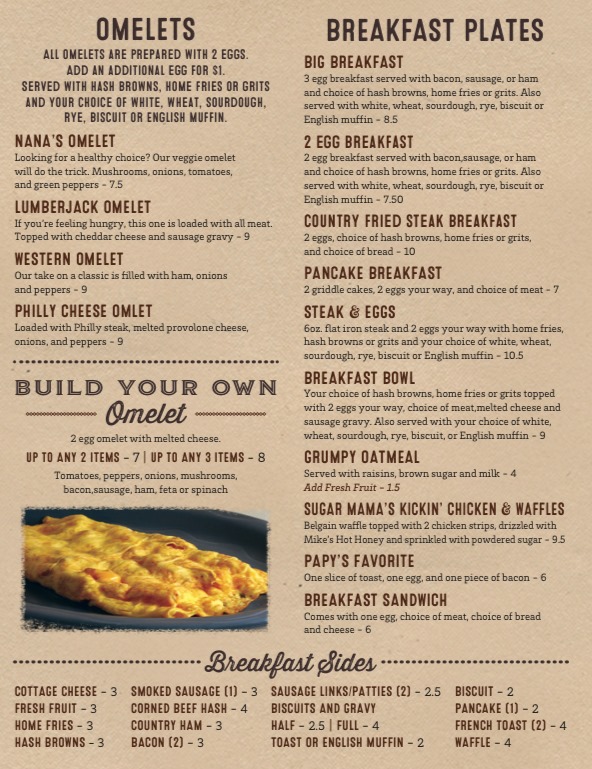 OMELETS

ALL OMELETS ARE PREPARED WITH 2 EGGS. ADD AN ADDITIONAL EGG FOR $1. SERVED WITH HASH BROWNS, HOME FRIES OR GRITS AND YOUR CHOICE OF WHITE, WHEAT, SOURDOUGH, RYE, BISCUIT OR ENGLISH MUFFIN.

NANA'S OMELET

Looking for a healthy choice? Our veggie omelet will do the trick. Mushrooms, onions, tomatoes, and green peppers - 7.5

LUMBERJACK OMELET

If you're feeling hungry, this one is loaded with all meat. Topped with cheddar cheese and sausage gravy - 9

WESTERN OMELET

Our take on a classic is filled with ham, onions and peppers - 9

PHILLY CHEESE OMLET

Loaded with Philly steak, melted provolone cheese, onions, and peppers - 9

BUILD YOUR OWN

Omelet

2 egg omelet with melted cheese.

UP TO ANY 2 ITEMS - 7 | UP TO ANY 3 ITEMS - 8

Tomatoes, peppers, onions, mushrooms, bacon,sausage, ham, feta or spinach

BREAKFAST PLATES

BIG BREAKFAST

3 egg breakfast served with bacon, sausage, or ham and choice of hash browns, home fries or grits. Also served with white, wheat, sourdough, rye, biscuit or English muffin - 8.5

2 EGG BREAKFAST

2 egg breakfast served with bacon,sausage, or ham and choice of hash browns, home fries or grits. Also served with white, wheat, sourdough, rye, biscuit or English muffin - 7.50

COUNTRY FRIED STEAK BREAKFAST

2 eggs, choice of hash browns, home fries or grits, and choice of bread - 10

PANCAKE BREAKFAST

2 griddle cakes, 2 eggs your way, and choice of meat - 7

STEAK & EGGS

6oz. flat iron steak and 2 eggs your way with home fries, hash browns or grits and your choice of white, wheat, sourdough, rye, biscuit or English muffin - 10.5

BREAKFAST BOWL

Your choice of hash browns, home fries or grits topped with 2 eggs your way, choice of meat,melted cheese and sausage gravy. Also served with your choice of white, wheat, sourdough, rye, biscuit, or English muffin - 9

GRUMPY OATMEAL

Served with raisins, brown sugar and milk - 4
Add Fresh Fruit - 1.5

SUGAR MAMA'S KICKIN' CHICKEN & WAFFLES

Belgain waffle topped with 2 chicken strips, drizzled with Mike's Hot Honey and sprinkled with powdered sugar - 9.5

PAPY'S FAVORITE

One slice of toast, one egg, and one piece of bacon - 6

BREAKFAST SANDWICH

Comes with one egg, choice of meat, choice of bread and cheese - 6

Breakfast Sides

COTTAGE CHEESE - 3
FRESH FRUIT - 3
HOME FRIES - 3
HASH BROWNS - 3

SMOKED SAUSAGE (1) - 3
CORNED BEEF HASH - 4
COUNTRY HAM - 3
BACON (2) - 3

SAUSAGE LINKS/PATTIES (2) - 2.5
BISCUITS AND GRAVY
HALF - 2.5 | FULL - 4
TOAST OR ENGLISH MUFFIN - 2

BISCUIT - 2
PANCAKE (1) - 2
FRENCH TOAST (2) - 4
WAFFLE - 4